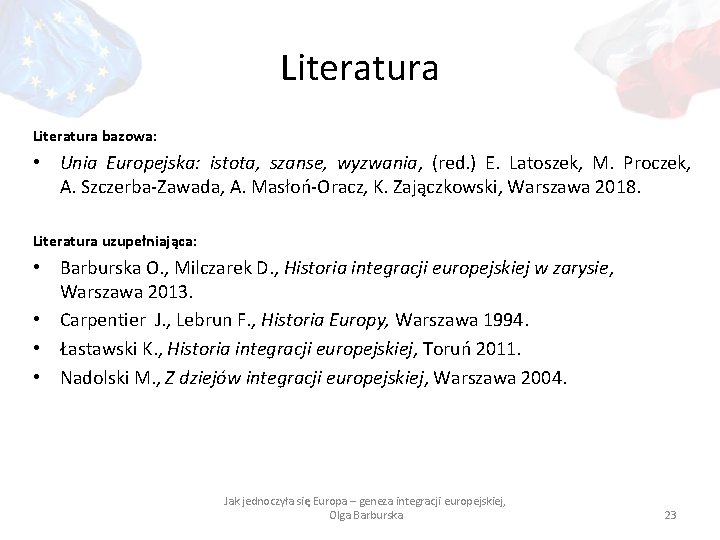 Literatura

Literatura bazowa:

• Unia Europejska: istota, szanse, wyzwania, (red.) E. Latoszek, M. Proczek, A. Szczerba-Zawada, A. Masłoń-Oracz, K. Zajączkowski, Warszawa 2018.

Literatura uzupełniająca:

• Barburska O., Milczarek D., Historia integracji europejskiej w zarysie, Warszawa 2013.
• Carpentier J., Lebrun F., Historia Europy, Warszawa 1994.
• Łastawski K., Historia integracji europejskiej, Toruń 2011.
• Nadolski M., Z dziejów integracji europejskiej, Warszawa 2004.

Jak jednoczyła się Europa – geneza integracji europejskiej, Olga Barburska

23